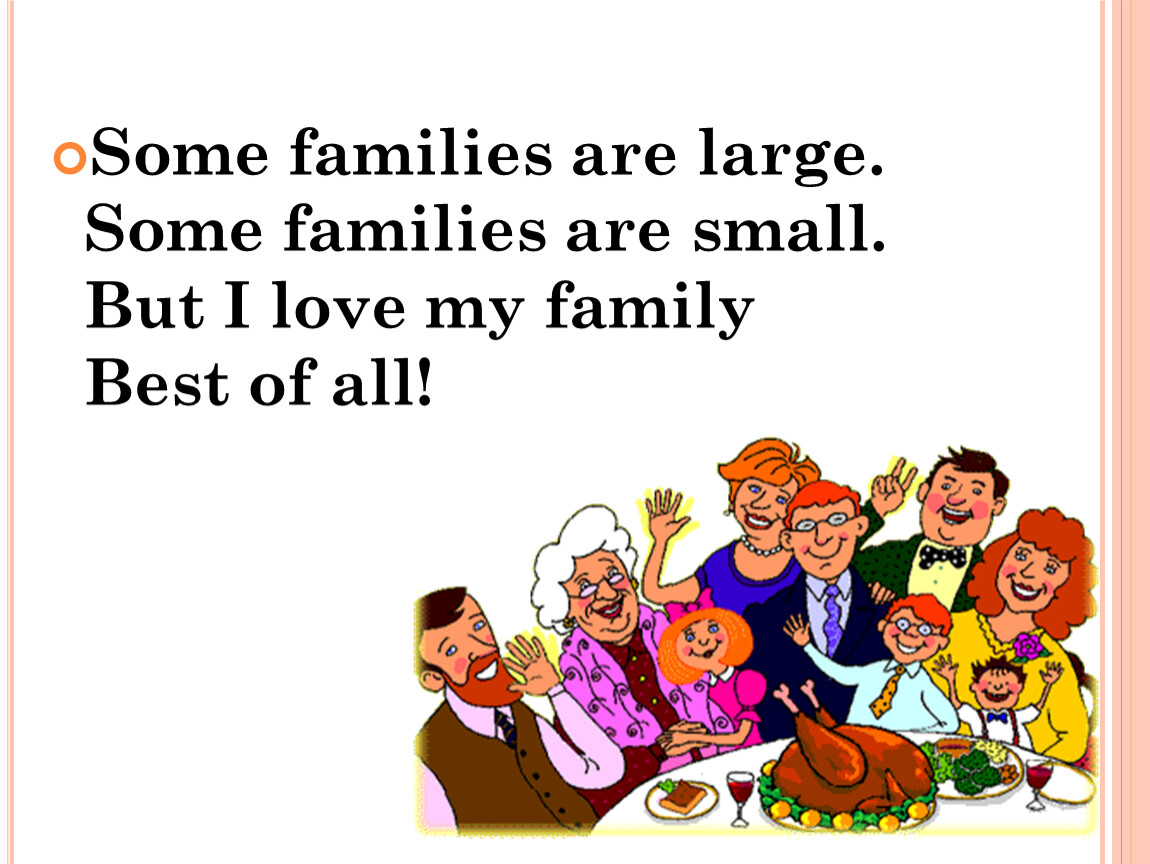 Some families are large.
Some families are small.
But I love my family
Best of all!